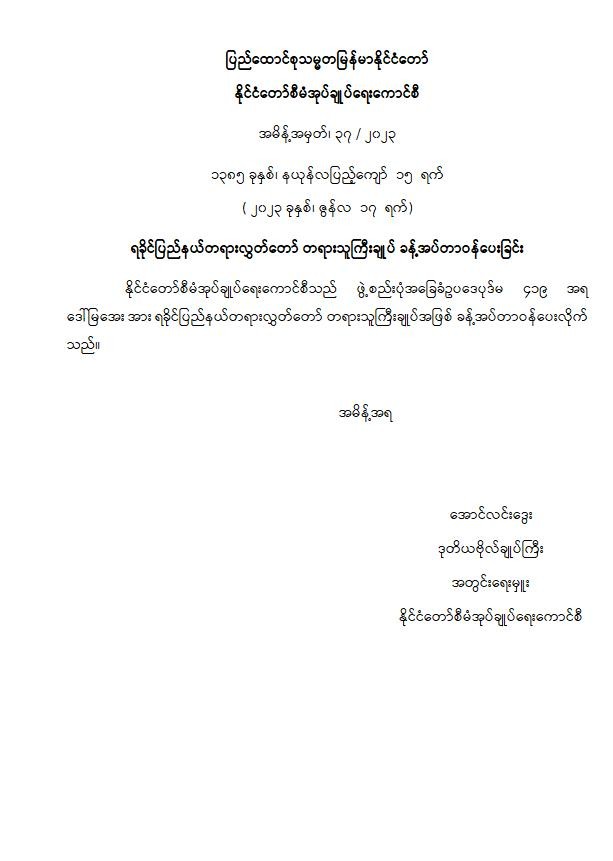 ပြည်ထောင်စုသမ္မတမြန်မာနိုင်ငံတော်
နိုင်ငံတော်စီမံအုပ်ချုပ်ရေးကောင်စီ

အမိန့်အမှတ်၊ ၃၇ / ၂၀၂၃

၁၃၈၅ ခုနှစ်၊ နယုန်လပြည့်ကျော် ၁၅ ရက်
( ၂၀၂၃ ခုနှစ်၊ ဇွန်လ ၁၇ ရက်)

ရခိုင်ပြည်နယ်တရားလွှတ်တော် တရားသူကြီးချုပ် ခန့်အပ်တာဝန်ပေးခြင်း

နိုင်ငံတော်စီမံအုပ်ချုပ်ရေးကောင်စီသည် ဖွဲ့စည်းပုံအခြေခံဥပဒေပုဒ်မ ၄၁၉ အရ ဒေါ်မြအေး အား ရခိုင်ပြည်နယ်တရားလွှတ်တော် တရားသူကြီးချုပ်အဖြစ် ခန့်အပ်တာဝန်ပေးလိုက်သည်။

အမိန့်အရ

အောင်လင်းဒွေး
ဒုတိယဗိုလ်ချုပ်ကြီး
အတွင်းရေးမှူး
နိုင်ငံတော်စီမံအုပ်ချုပ်ရေးကောင်စီ